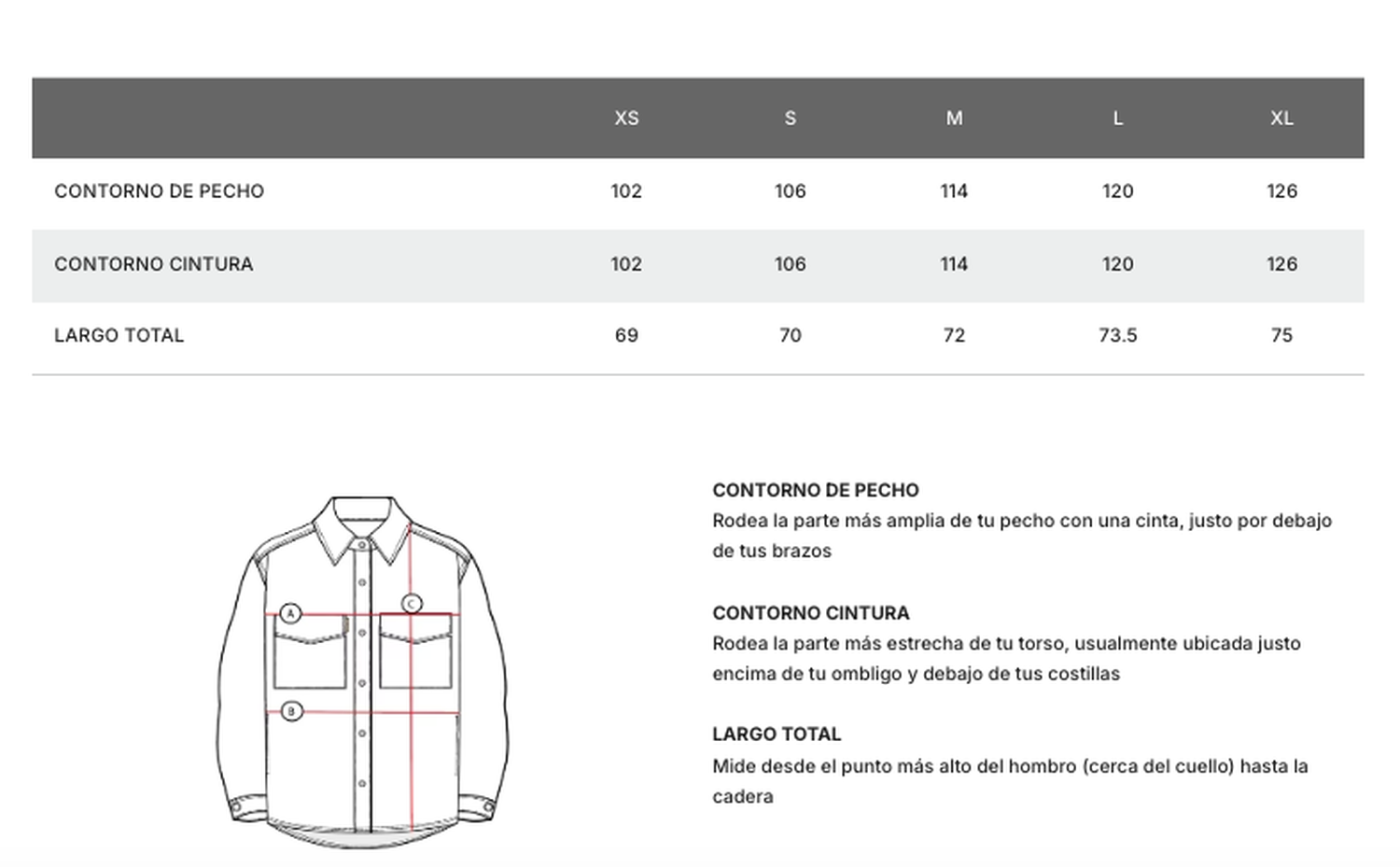 | | XS | S | M | L | XL |
|---|---|---|---|---|---|
| CONTORNO DE PECHO | 102 | 106 | 114 | 120 | 126 |
| CONTORNO CINTURA | 102 | 106 | 114 | 120 | 126 |
| LARGO TOTAL | 69 | 70 | 72 | 73.5 | 75 |

A

C

B

CONTORNO DE PECHO
Rodea la parte más amplia de tu pecho con una cinta, justo por debajo de tus brazos

CONTORNO CINTURA
Rodea la parte más estrecha de tu torso, usualmente ubicada justo encima de tu ombligo y debajo de tus costillas

LARGO TOTAL
Mide desde el punto más alto del hombro (cerca del cuello) hasta la cadera